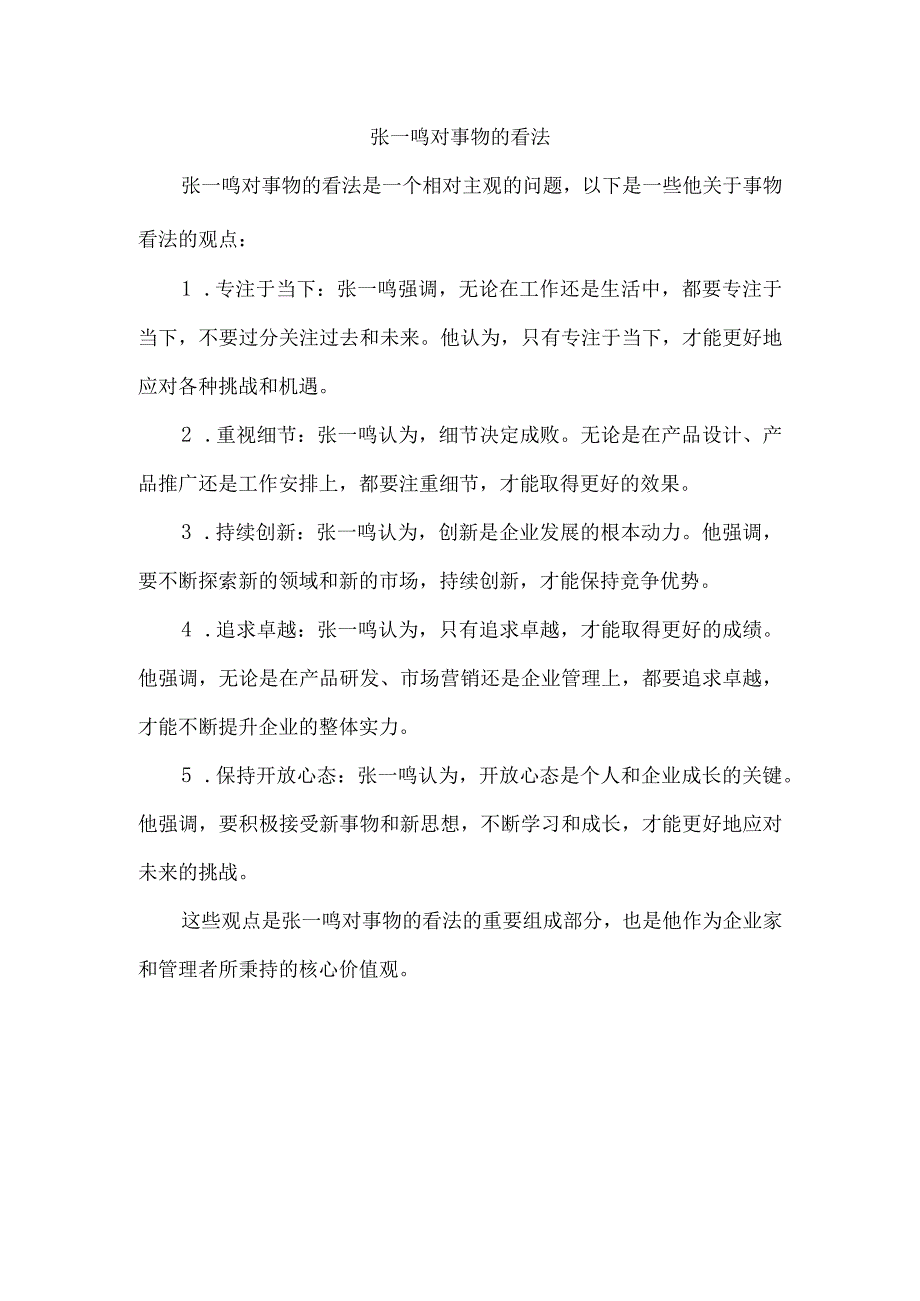 张一鸣对事物的看法

张一鸣对事物的看法是一个相对主观的问题，以下是一些他关于事物看法的观点：

1．专注于当下：张一鸣强调，无论在工作还是生活中，都要专注于当下，不要过分关注过去和未来。他认为，只有专注于当下，才能更好地应对各种挑战和机遇。

2．重视细节：张一鸣认为，细节决定成败。无论是在产品设计、产品推广还是工作安排上，都要注重细节，才能取得更好的效果。

3．持续创新：张一鸣认为，创新是企业发展的根本动力。他强调，要不断探索新的领域和新的市场，持续创新，才能保持竞争优势。

4．追求卓越：张一鸣认为，只有追求卓越，才能取得更好的成绩。他强调，无论是在产品研发、市场营销还是企业管理上，都要追求卓越，才能不断提升企业的整体实力。

5．保持开放心态：张一鸣认为，开放心态是个人和企业成长的关键。他强调，要积极接受新事物和新思想，不断学习和成长，才能更好地应对未来的挑战。

这些观点是张一鸣对事物的看法的重要组成部分，也是他作为企业家和管理者所秉持的核心价值观。